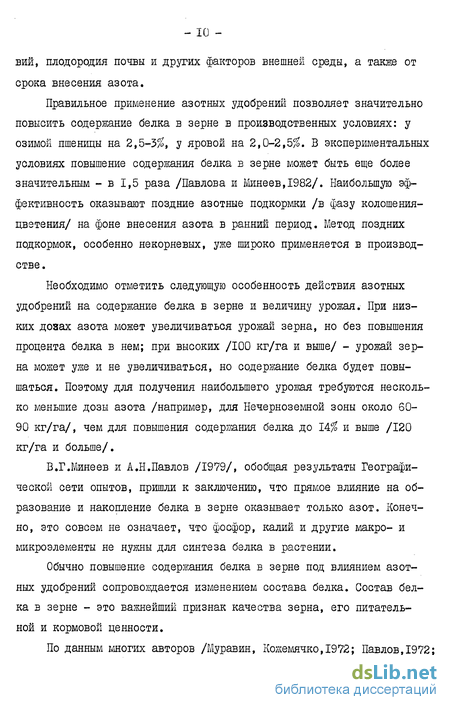 - I0 -

вий, плодородия почвы и других факторов внешней среды, а также от срока внесения азота.

Правильное применение азотных удобрений позволяет значительно повысить содержание белка в зерне в производственных условиях: у озимой пшеницы на 2,5-3%, у яровой на 2,0-2,5%. В экспериментальных условиях повышение содержания белка в зерне может быть еще более значительным - в I,5 раза /Павлова и Минеев,I982/. Наибольшую эффективность оказывают поздние азотные подкормки /в фазу колошения-цветения/ на фоне внесения азота в ранний период. Метод поздних подкормок, особенно некорневых, уже широко применяется в производстве.

Необходимо отметить следующую особенность действия азотных удобрений на содержание белка в зерне и величину урожая. При низких дозах азота может увеличиваться урожай зерна, но без повышения процента белка в нем; при высоких /I00 кг/га и выше/ - урожай зерна может уже и не увеличиваться, но содержание белка будет повышаться. Поэтому для получения наибольшего урожая требуются несколько меньшие дозы азота /например, для Нечерноземной зоны около 60-90 кг/га/, чем для повышения содержания белка до I4% и выше /I20 кг/га и больше/.

В.Г.Минеев и А.Н.Павлов /I979/, обобщая результаты Географической сети опытов, пришли к заключению, что прямое влияние на образование и накопление белка в зерне оказывает только азот. Конечно, это совсем не означает, что фосфор, калий и другие макро- и микроэлементы не нужны для синтеза белка в растении.

Обычно повышение содержания белка в зерне под влиянием азотных удобрений сопровождается изменением состава белка. Состав белка в зерне - это важнейший признак качества зерна, его питательной и кормовой ценности.

По данным многих авторов /Муравин, Кожемячко,I972; Павлов,I972;

dsLib.net
библиотека диссертаций